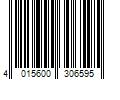 4 015600 306595